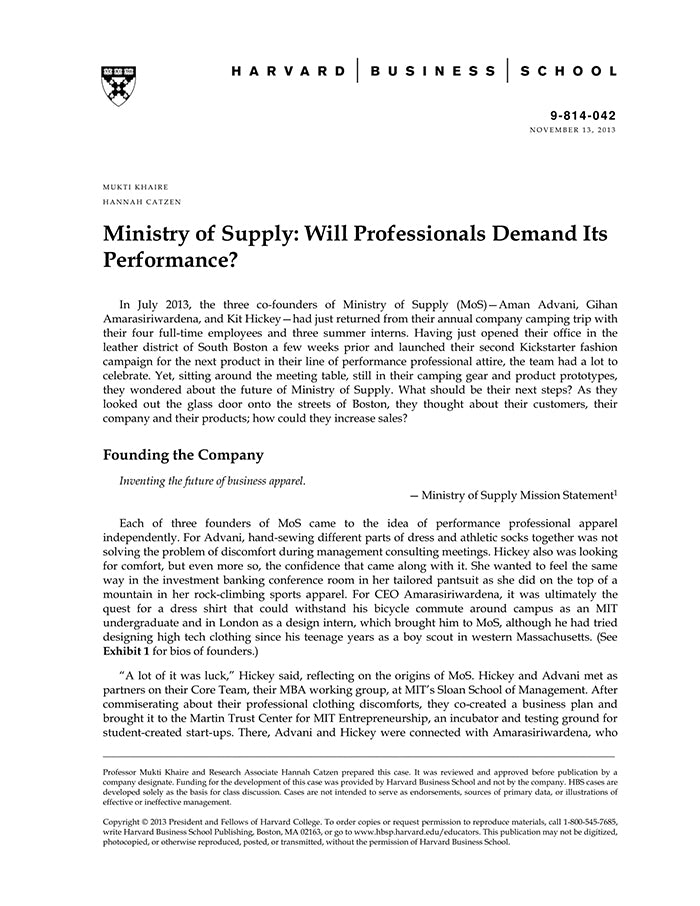 HARVARD | BUSINESS | SCHOOL

9-814-042
NOVEMBER 13, 2013

MUKTI KHAIRE
HANNAH CATZEN

Ministry of Supply: Will Professionals Demand Its Performance?

In July 2013, the three co-founders of Ministry of Supply (MoS)—Aman Advani, Gihan Amarasiriwardena, and Kit Hickey—had just returned from their annual company camping trip with their four full-time employees and three summer interns. Having just opened their office in the leather district of South Boston a few weeks prior and launched their second Kickstarter fashion campaign for the next product in their line of performance professional attire, the team had a lot to celebrate. Yet, sitting around the meeting table, still in their camping gear and product prototypes, they wondered about the future of Ministry of Supply. What should be their next steps? As they looked out the glass door onto the streets of Boston, they thought about their customers, their company and their products; how could they increase sales?

Founding the Company

Inventing the future of business apparel.

— Ministry of Supply Mission Statement$^1$

Each of three founders of MoS came to the idea of performance professional apparel independently. For Advani, hand-sewing different parts of dress and athletic socks together was not solving the problem of discomfort during management consulting meetings. Hickey also was looking for comfort, but even more so, the confidence that came along with it. She wanted to feel the same way in the investment banking conference room in her tailored pantsuit as she did on the top of a mountain in her rock-climbing sports apparel. For CEO Amarasiriwardena, it was ultimately the quest for a dress shirt that could withstand his bicycle commute around campus as an MIT undergraduate and in London as a design intern, which brought him to MoS, although he had tried designing high tech clothing since his teenage years as a boy scout in western Massachusetts. (See Exhibit 1 for bios of founders.)

"A lot of it was luck," Hickey said, reflecting on the origins of MoS. Hickey and Advani met as partners on their Core Team, their MBA working group, at MIT's Sloan School of Management. After commiserating about their professional clothing discomforts, they co-created a business plan and brought it to the Martin Trust Center for MIT Entrepreneurship, an incubator and testing ground for student-created start-ups. There, Advani and Hickey were connected with Amarasiriwardena, who

Professor Mukti Khaire and Research Associate Hannah Catzen prepared this case. It was reviewed and approved before publication by a company designate. Funding for the development of this case was provided by Harvard Business School and not by the company. HBS cases are developed solely as the basis for class discussion. Cases are not intended to serve as endorsements, sources of primary data, or illustrations of effective or ineffective management.

Copyright © 2013 President and Fellows of Harvard College. To order copies or request permission to reproduce materials, call 1-800-545-7685, write Harvard Business School Publishing, Boston, MA 02163, or go to www.hbsp.harvard.edu/educators. This publication may not be digitized, photocopied, or otherwise reproduced, posted, or transmitted, without the permission of Harvard Business School.